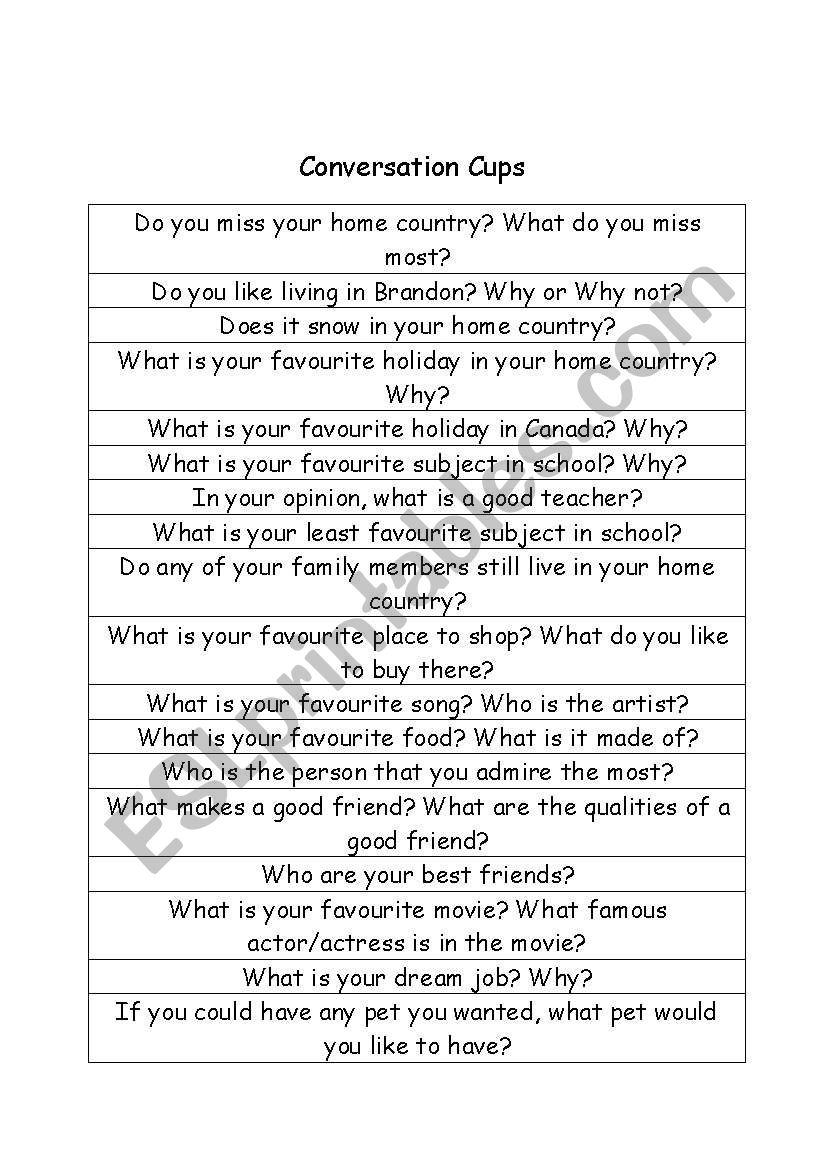 Conversation Cups

| Do you miss your home country? What do you miss most? |
|---|
| Do you like living in Brandon? Why or Why not? |
| Does it snow in your home country? |
| What is your favourite holiday in your home country? Why? |
| What is your favourite holiday in Canada? Why? |
| What is your favourite subject in school? Why? |
| In your opinion, what is a good teacher? |
| What is your least favourite subject in school? |
| Do any of your family members still live in your home country? |
| What is your favourite place to shop? What do you like to buy there? |
| What is your favourite song? Who is the artist? |
| What is your favourite food? What is it made of? |
| Who is the person that you admire the most? |
| What makes a good friend? What are the qualities of a good friend? |
| Who are your best friends? |
| What is your favourite movie? What famous actor/actress is in the movie? |
| What is your dream job? Why? |
| If you could have any pet you wanted, what pet would you like to have? |

ESLprintables.com